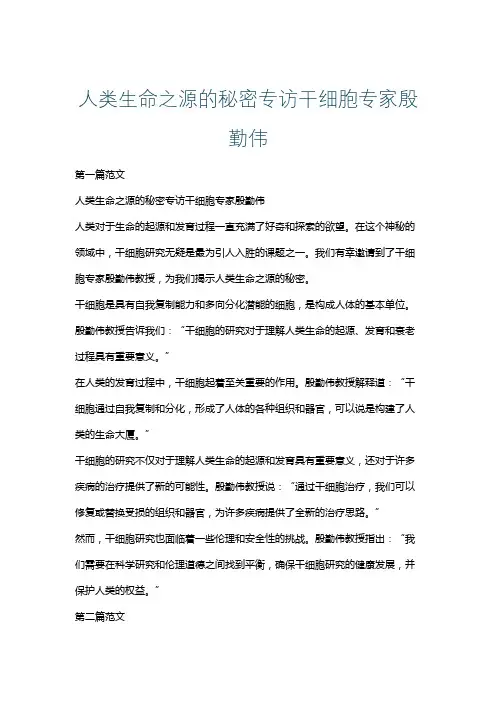 人类生命之源的秘密专访干细胞专家殷勤伟

第一篇范文

人类生命之源的秘密专访干细胞专家殷勤伟

人类对于生命的起源和发育过程一直充满了好奇和探索的欲望。在这个神秘的领域中，干细胞研究无疑是最为引人入胜的课题之一。我们有幸邀请到了干细胞专家殷勤伟教授，为我们揭示人类生命之源的秘密。

干细胞是具有自我复制能力和多向分化潜能的细胞，是构成人体的基本单位。殷勤伟教授告诉我们：“干细胞的研究对于理解人类生命的起源、发育和衰老过程具有重要意义。”

在人类的发育过程中，干细胞起着至关重要的作用。殷勤伟教授解释道：“干细胞通过自我复制和分化，形成了人体的各种组织和器官，可以说是构建了人类的生命大厦。”

干细胞的研究不仅对于理解人类生命的起源和发育具有重要意义，还对于许多疾病的治疗提供了新的可能性。殷勤伟教授说：“通过干细胞治疗，我们可以修复或替换受损的组织和器官，为许多疾病提供了全新的治疗思路。”

然而，干细胞研究也面临着一些伦理和安全性的挑战。殷勤伟教授指出：“我们需要在科学研究和伦理道德之间找到平衡，确保干细胞研究的健康发展，并保护人类的权益。”

第二篇范文